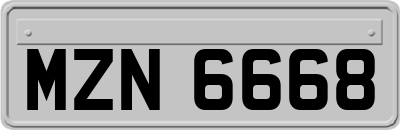 MZN 6668